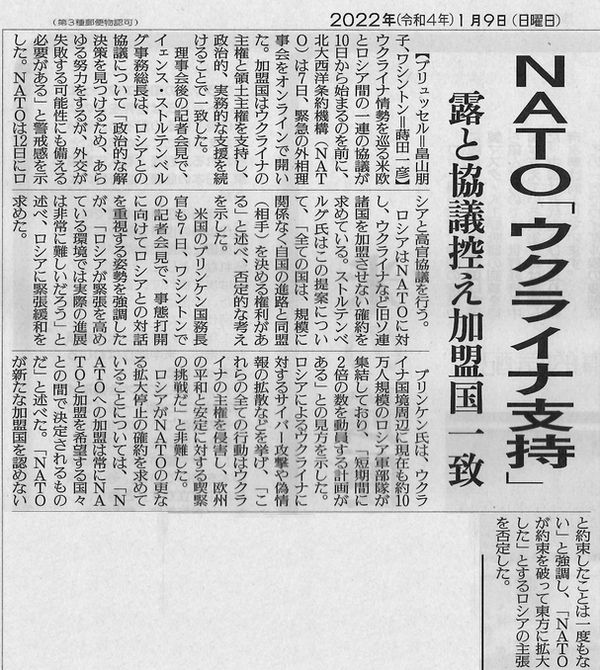 （第３種郵便物認可）　2022年(令和4年)1月9日(日曜日)

NATO「ウクライナ支持」

露と協議控え加盟国一致

【ブリュッセル＝畠山朋子、ワシントン＝蒔田一彦】ウクライナ情勢を巡る米欧とロシア間の一連の協議が10日から始まるのを前に、北大西洋条約機構（NATO）は7日、緊急の外相理事会をオンラインで開いた。加盟国はウクライナの主権と領土主権を支持し、政治的、実務的な支援を続けることで一致した。

理事会後の記者会見で、イェンス・ストルテンベルグ事務総長は、ロシアとの協議について「政治的な解決策を見つけるため、あらゆる努力をするが、外交が失敗する可能性にも備える必要がある」と警戒感を示した。NATOは12日にロシアと高官協議を行う。

ロシアはNATOに対し、ウクライナなど旧ソ連諸国を加盟させない確約を求めている。ストルテンベルグ氏はこの提案について、「全ての国は、規模に関係なく自国の進路と同盟（相手）を決める権利がある」と述べ、否定的な考えを示した。

米国のブリンケン国務長官も7日、ワシントンでの記者会見で、事態打開に向けてロシアとの対話を重視する姿勢を強調したが、「ロシアが緊張を高めている環境では実際の進展は非常に難しいだろう」と述べ、ロシアに緊張緩和を求めた。

ブリンケン氏は、ウクライナ国境周辺に現在も約10万人規模のロシア軍部隊が集結しており、「短期間に2倍の数を動員する計画がある」との見方を示した。ロシアによるウクライナに対するサイバー攻撃や偽情報の拡散などを挙げ、「これらの全ての行動はウクライナの主権を侵害し、欧州の平和と安定に対する喫緊の挑戦だ」と非難した。

ロシアがNATOの更なる拡大停止の確約を求めていることについては、「NATOへの加盟は常にNATOと加盟を希望する国々との間で決定されるものだ」と述べた。「NATOが新たな加盟国を認めないと約束したことは一度もない」と強調し、「NATOが約束を破って東方に拡大した」とするロシアの主張を否定した。